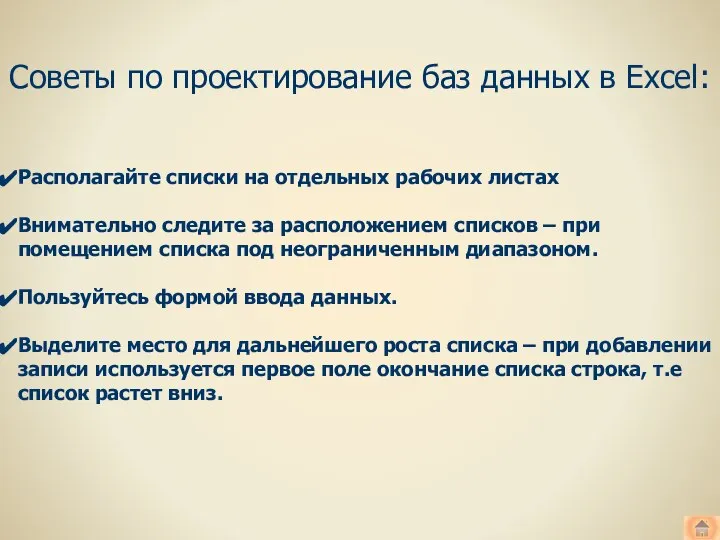 Советы по проектирование баз данных в Excel:

✔Располагайте списки на отдельных рабочих листах

✔Внимательно следите за расположением списков – при помещением списка под неограниченным диапазоном.

✔Пользуйтесь формой ввода данных.

✔Выделите место для дальнейшего роста списка – при добавлении записи используется первое поле окончание списка строка, т.е список растет вниз.